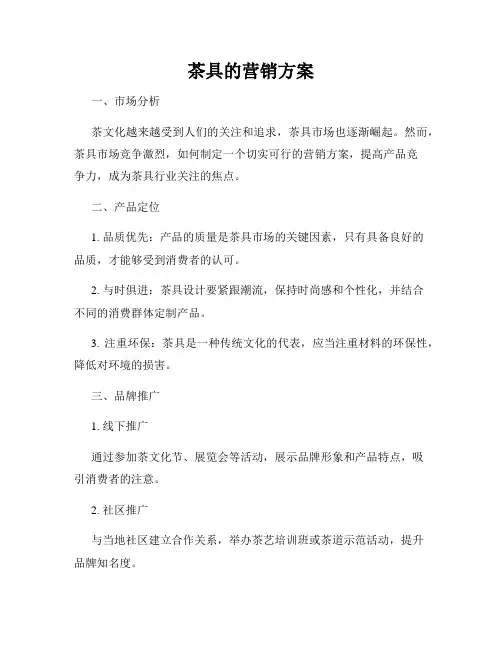 茶具的营销方案

一、市场分析

茶文化越来越受到人们的关注和追求，茶具市场也逐渐崛起。然而，茶具市场竞争激烈，如何制定一个切实可行的营销方案，提高产品竞争力，成为茶具行业关注的焦点。

二、产品定位

1. 品质优先：产品的质量是茶具市场的关键因素，只有具备良好的品质，才能够受到消费者的认可。

2. 与时俱进：茶具设计要紧跟潮流，保持时尚感和个性化，并结合不同的消费群体定制产品。

3. 注重环保：茶具是一种传统文化的代表，应当注重材料的环保性，降低对环境的损害。

三、品牌推广

1. 线下推广

通过参加茶文化节、展览会等活动，展示品牌形象和产品特点，吸引消费者的注意。

2. 社区推广

与当地社区建立合作关系，举办茶艺培训班或茶道示范活动，提升品牌知名度。